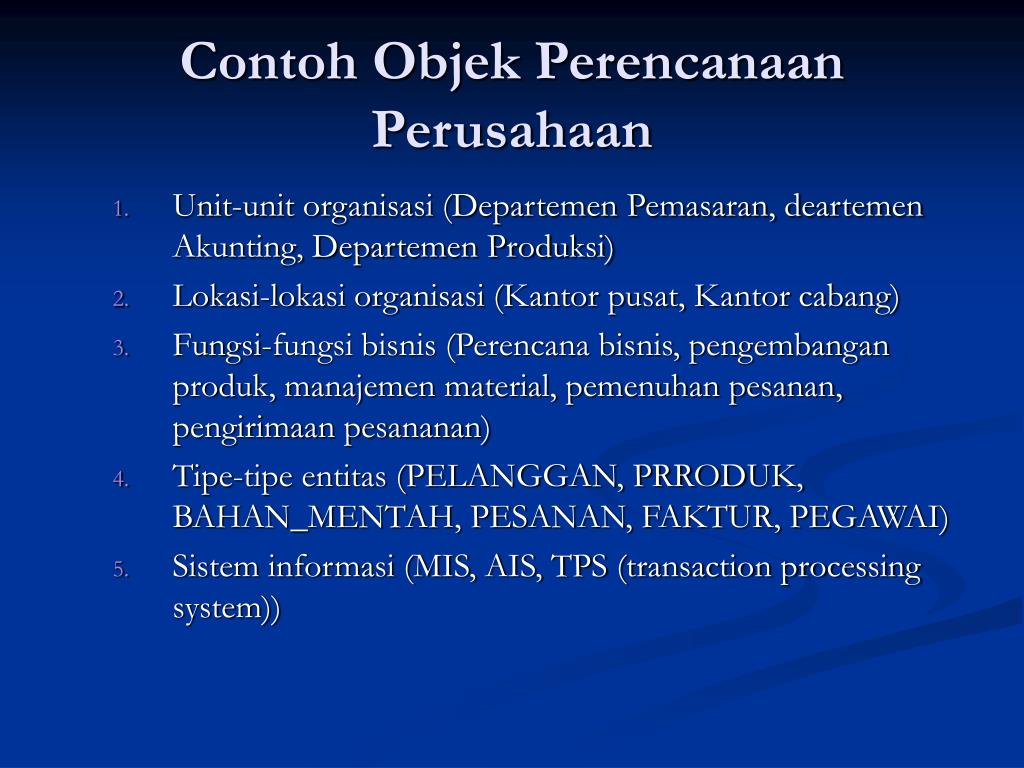 Contoh Objek Perencanaan Perusahaan

1. Unit-unit organisasi (Departemen Pemasaran, deartemen Akunting, Departemen Produksi)
2. Lokasi-lokasi organisasi (Kantor pusat, Kantor cabang)
3. Fungsi-fungsi bisnis (Perencana bisnis, pengembangan produk, manajemen material, pemenuhan pesanan, pengirimaan pesananan)
4. Tipe-tipe entitas (PELANGGAN, PRRODUK, BAHAN_MENTAH, PESANAN, FAKTUR, PEGAWAI)
5. Sistem informasi (MIS, AIS, TPS (transaction processing system))